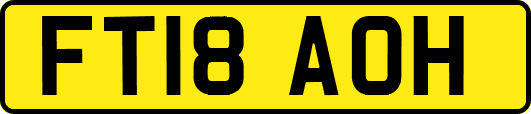 FT18 AOH